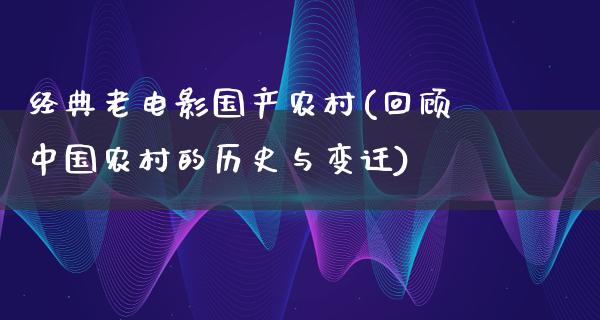 经典老电影国产农村(回顾中国农村的历史与变迁)